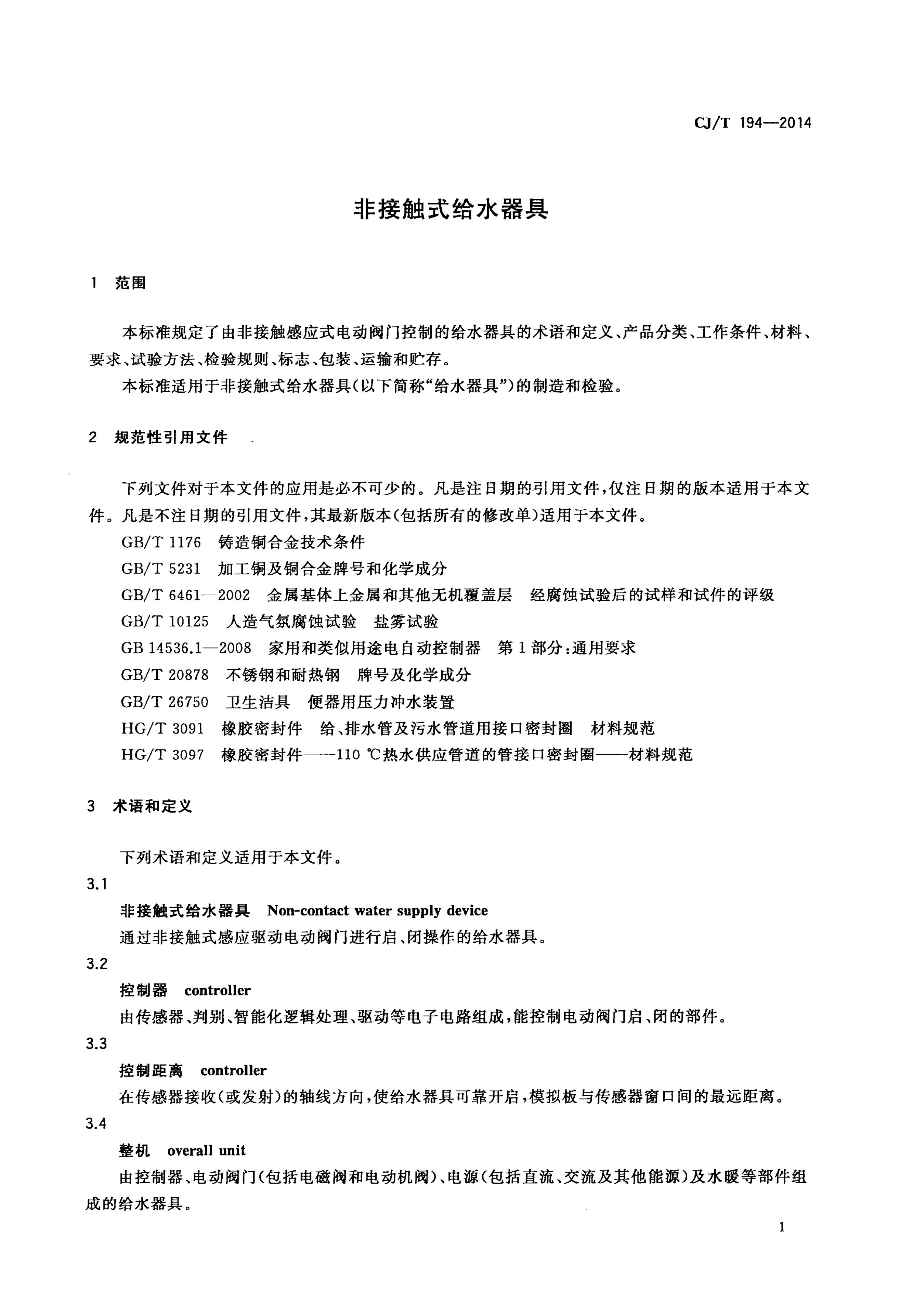 CJ/T 194—2014

非接触式给水器具

1 范围

本标准规定了由非接触感应式电动阀门控制的给水器具的术语和定义、产品分类、工作条件、材料、要求、试验方法、检验规则、标志、包装、运输和贮存。

本标准适用于非接触式给水器具(以下简称“给水器具”)的制造和检验。

2 规范性引用文件

下列文件对于本文件的应用是必不可少的。凡是注日期的引用文件，仅注日期的版本适用于本文件。凡是不注日期的引用文件，其最新版本(包括所有的修改单)适用于本文件。

GB/T 1176 铸造铜合金技术条件

GB/T 5231 加工铜及铜合金牌号和化学成分

GB/T 6461—2002 金属基体上金属和其他无机覆盖层 经腐蚀试验后的试样和试件的评级

GB/T 10125 人造气氛腐蚀试验 盐雾试验

GB 14536.1—2008 家用和类似用途电自动控制器 第1部分：通用要求

GB/T 20878 不锈钢和耐热钢 牌号及化学成分

GB/T 26750 卫生洁具 便器用压力冲水装置

HG/T 3091 橡胶密封件 给、排水管及污水管道用接口密封圈 材料规范

HG/T 3097 橡胶密封件——110 ℃热水供应管道的管接口密封圈——材料规范

3 术语和定义

下列术语和定义适用于本文件。

3.1

非接触式给水器具 Non-contact water supply device

通过非接触式感应驱动电动阀门进行启、闭操作的给水器具。

3.2

控制器 controller

由传感器、判别、智能化逻辑处理、驱动等电子电路组成，能控制电动阀门启、闭的部件。

3.3

控制距离 controller

在传感器接收(或发射)的轴线方向，使给水器具可靠开启，模拟板与传感器窗口间的最远距离。

3.4

整机 overall unit

由控制器、电动阀门(包括电磁阀和电动机阀)、电源(包括直流、交流及其他能源)及水暖等部件组成的给水器具。

1